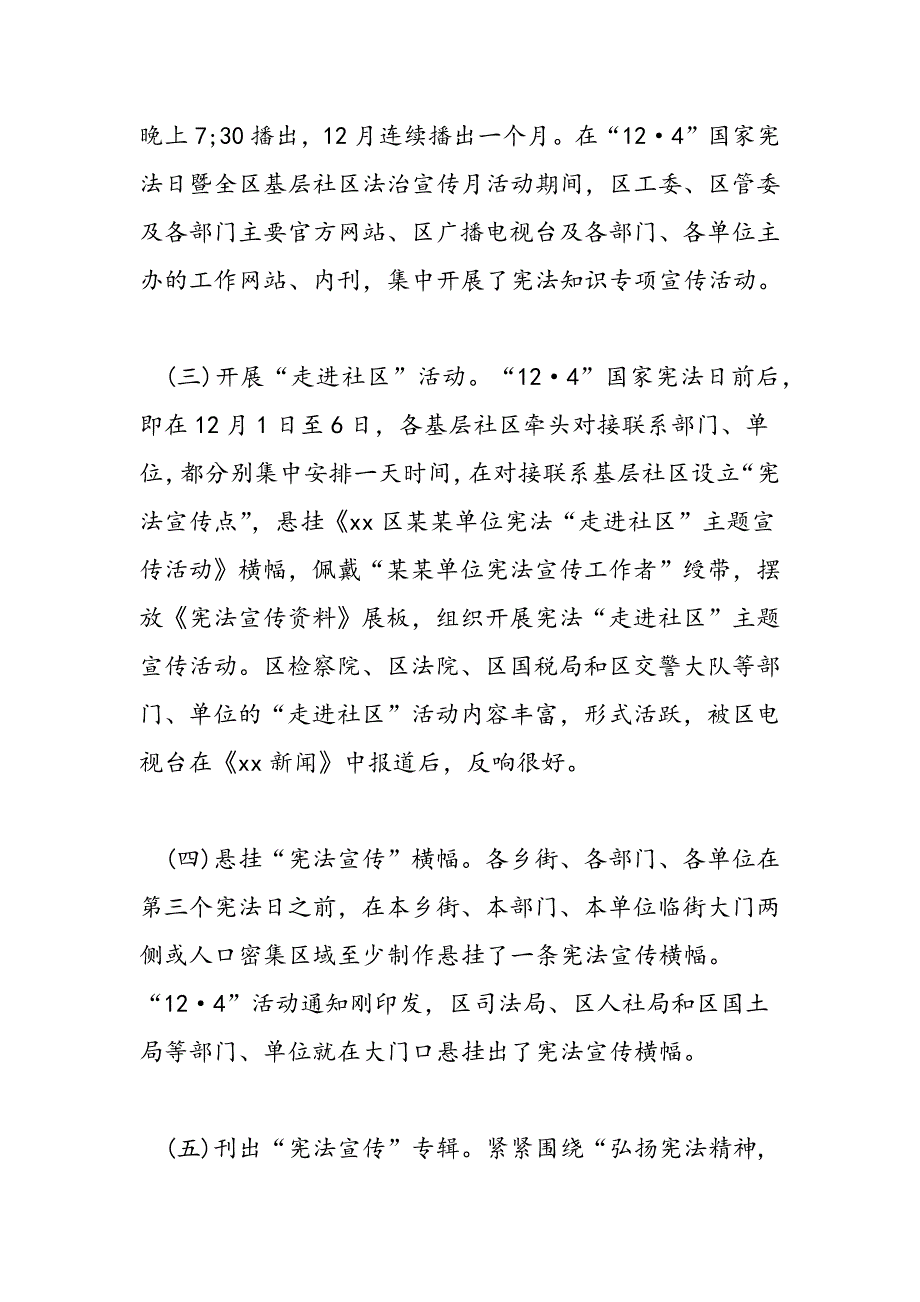 晚上7;30播出，12月连续播出一个月。在“12·4”国家宪法日暨全区基层社区法治宣传月活动期间，区工委、区管委及各部门主要官方网站、区广播电视台及各部门、各单位主办的工作网站、内刊，集中开展了宪法知识专项宣传活动。

(三)开展“走进社区”活动。“12·4”国家宪法日前后，即在12月1日至6日，各基层社区牵头对接联系部门、单位，都分别集中安排一天时间，在对接联系基层社区设立“宪法宣传点”，悬挂《xx区某某单位宪法“走进社区”主题宣传活动》横幅，佩戴“某某单位宪法宣传工作者”绶带，摆放《宪法宣传资料》展板，组织开展宪法“走进社区”主题宣传活动。区检察院、区法院、区国税局和区交警大队等部门、单位的“走进社区”活动内容丰富，形式活跃，被区电视台在《xx新闻》中报道后，反响很好。

(四)悬挂“宪法宣传”横幅。各乡街、各部门、各单位在第三个宪法日之前，在本乡街、本部门、本单位临街大门两侧或人口密集区域至少制作悬挂了一条宪法宣传横幅。“12·4”活动通知刚印发，区司法局、区人社局和区国土局等部门、单位就在大门口悬挂出了宪法宣传横幅。

(五)刊出“宪法宣传”专辑。紧紧围绕“弘扬宪法精神，